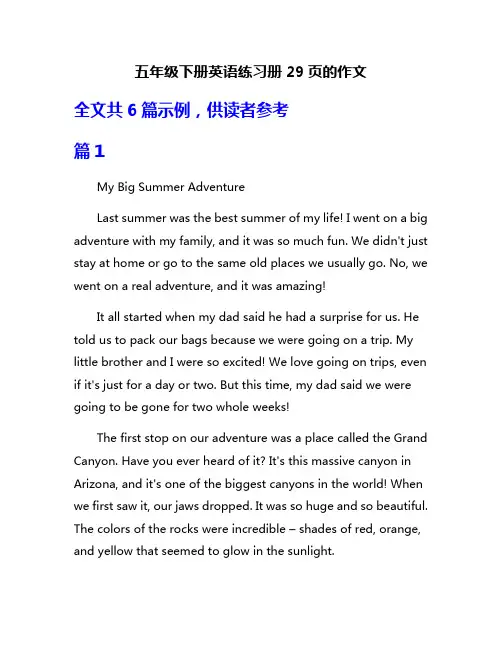 五年级下册英语练习册 29 页的作文

全文共 6 篇示例，供读者参考

篇 1

My Big Summer Adventure

Last summer was the best summer of my life! I went on a big adventure with my family, and it was so much fun. We didn't just stay at home or go to the same old places we usually go. No, we went on a real adventure, and it was amazing!

It all started when my dad said he had a surprise for us. He told us to pack our bags because we were going on a trip. My little brother and I were so excited! We love going on trips, even if it's just for a day or two. But this time, my dad said we were going to be gone for two whole weeks!

The first stop on our adventure was a place called the Grand Canyon. Have you ever heard of it? It's this massive canyon in Arizona, and it's one of the biggest canyons in the world! When we first saw it, our jaws dropped. It was so huge and so beautiful. The colors of the rocks were incredible – shades of red, orange, and yellow that seemed to glow in the sunlight.